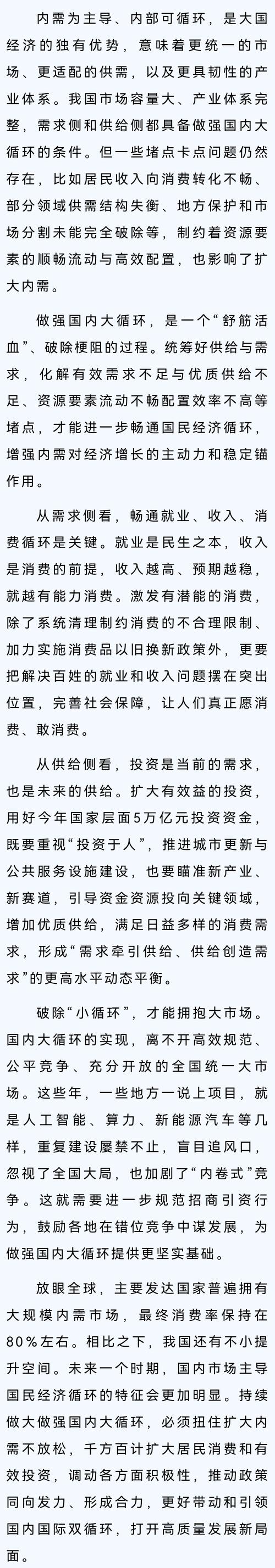 内需为主导、内部可循环，是大国经济的独有优势，意味着更统一的市场、更适配的供需，以及更具韧性的产业体系。我国市场容量大、产业体系完整，需求侧和供给侧都具备做强国内大循环的条件。但一些堵点卡点问题仍然存在，比如居民收入向消费转化不畅、部分领域供需结构失衡、地方保护和市场分割未能完全破除等，制约着资源要素的顺畅流动与高效配置，也影响了扩大内需。

做强国内大循环，是一个“舒筋活血”、破除梗阻的过程。统筹好供给与需求，化解有效需求不足与优质供给不足、资源要素流动不畅配置效率不高等堵点，才能进一步畅通国民经济循环，增强内需对经济增长的主动力和稳定锚作用。

从需求侧看，畅通就业、收入、消费循环是关键。就业是民生之本，收入是消费的前提，收入越高、预期越稳，就越有能力消费。激发有潜能的消费，除了系统清理制约消费的不合理限制、加力实施消费品以旧换新政策外，更要把解决百姓的就业和收入问题摆在突出位置，完善社会保障，让人们真正愿消费、敢消费。

从供给侧看，投资是当前的需求，也是未来的供给。扩大有效益的投资，用好今年国家层面5万亿元投资资金，既要重视“投资于人”，推进城市更新与公共服务设施建设，也要瞄准新产业、新赛道，引导资金资源投向关键领域，增加优质供给，满足日益多样的消费需求，形成“需求牵引供给、供给创造需求”的更高水平动态平衡。

破除“小循环”，才能拥抱大市场。国内大循环的实现，离不开高效规范、公平竞争、充分开放的全国统一大市场。这些年，一些地方一说上项目，就是人工智能、算力、新能源汽车等几样，重复建设屡禁不止，盲目追风口，忽视了全国大局，也加剧了“内卷式”竞争。这就需要进一步规范招商引资行为，鼓励各地在错位竞争中谋发展，为做强国内大循环提供更坚实基础。

放眼全球，主要发达国家普遍拥有大规模内需市场，最终消费率保持在80%左右。相比之下，我国还有不小提升空间。未来一个时期，国内市场主导国民经济循环的特征会更加明显。持续做大做强国内大循环，必须扭住扩大内需不放松，千方百计扩大居民消费和有效投资，调动各方面积极性，推动政策同向发力、形成合力，更好带动和引领国内国际双循环，打开高质量发展新局面。